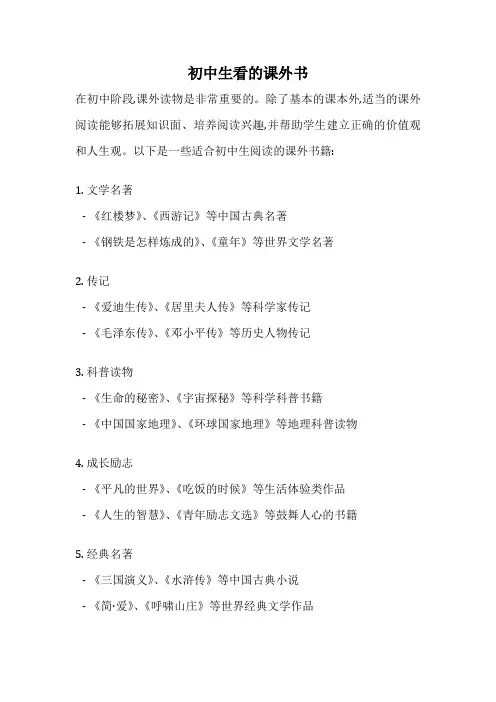 初中生看的课外书

在初中阶段,课外读物是非常重要的。除了基本的课本外,适当的课外阅读能够拓展知识面、培养阅读兴趣,并帮助学生建立正确的价值观和人生观。以下是一些适合初中生阅读的课外书籍:

1. 文学名著

- 《红楼梦》、《西游记》等中国古典名著

- 《钢铁是怎样炼成的》、《童年》等世界文学名著

2. 传记

- 《爱迪生传》、《居里夫人传》等科学家传记

- 《毛泽东传》、《邓小平传》等历史人物传记

3. 科普读物

- 《生命的秘密》、《宇宙探秘》等科学科普书籍

- 《中国国家地理》、《环球国家地理》等地理科普读物

4. 成长励志

- 《平凡的世界》、《吃饭的时候》等生活体验类作品

- 《人生的智慧》、《青年励志文选》等鼓舞人心的书籍

5. 经典名著

- 《三国演义》、《水浒传》等中国古典小说

- 《简·爱》、《呼啸山庄》等世界经典文学作品